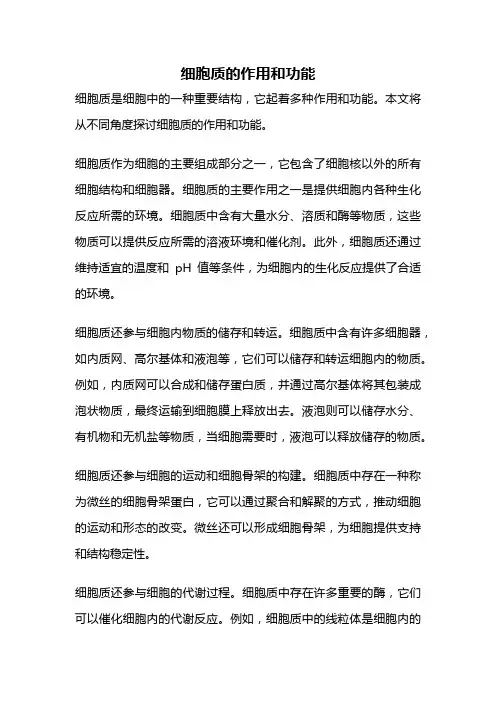 细胞质的作用和功能

细胞质是细胞中的一种重要结构，它起着多种作用和功能。本文将从不同角度探讨细胞质的作用和功能。

细胞质作为细胞的主要组成部分之一，它包含了细胞核以外的所有细胞结构和细胞器。细胞质的主要作用之一是提供细胞内各种生化反应所需的环境。细胞质中含有大量水分、溶质和酶等物质，这些物质可以提供反应所需的溶液环境和催化剂。此外，细胞质还通过维持适宜的温度和 pH 值等条件，为细胞内的生化反应提供了合适的环境。

细胞质还参与细胞内物质的储存和转运。细胞质中含有许多细胞器，如内质网、高尔基体和液泡等，它们可以储存和转运细胞内的物质。例如，内质网可以合成和储存蛋白质，并通过高尔基体将其包装成泡状物质，最终运输到细胞膜上释放出去。液泡则可以储存水分、有机物和无机盐等物质，当细胞需要时，液泡可以释放储存的物质。

细胞质还参与细胞的运动和细胞骨架的构建。细胞质中存在一种称为微丝的细胞骨架蛋白，它可以通过聚合和解聚的方式，推动细胞的运动和形态的改变。微丝还可以形成细胞骨架，为细胞提供支持和结构稳定性。

细胞质还参与细胞的代谢过程。细胞质中存在许多重要的酶，它们可以催化细胞内的代谢反应。例如，细胞质中的线粒体是细胞内的